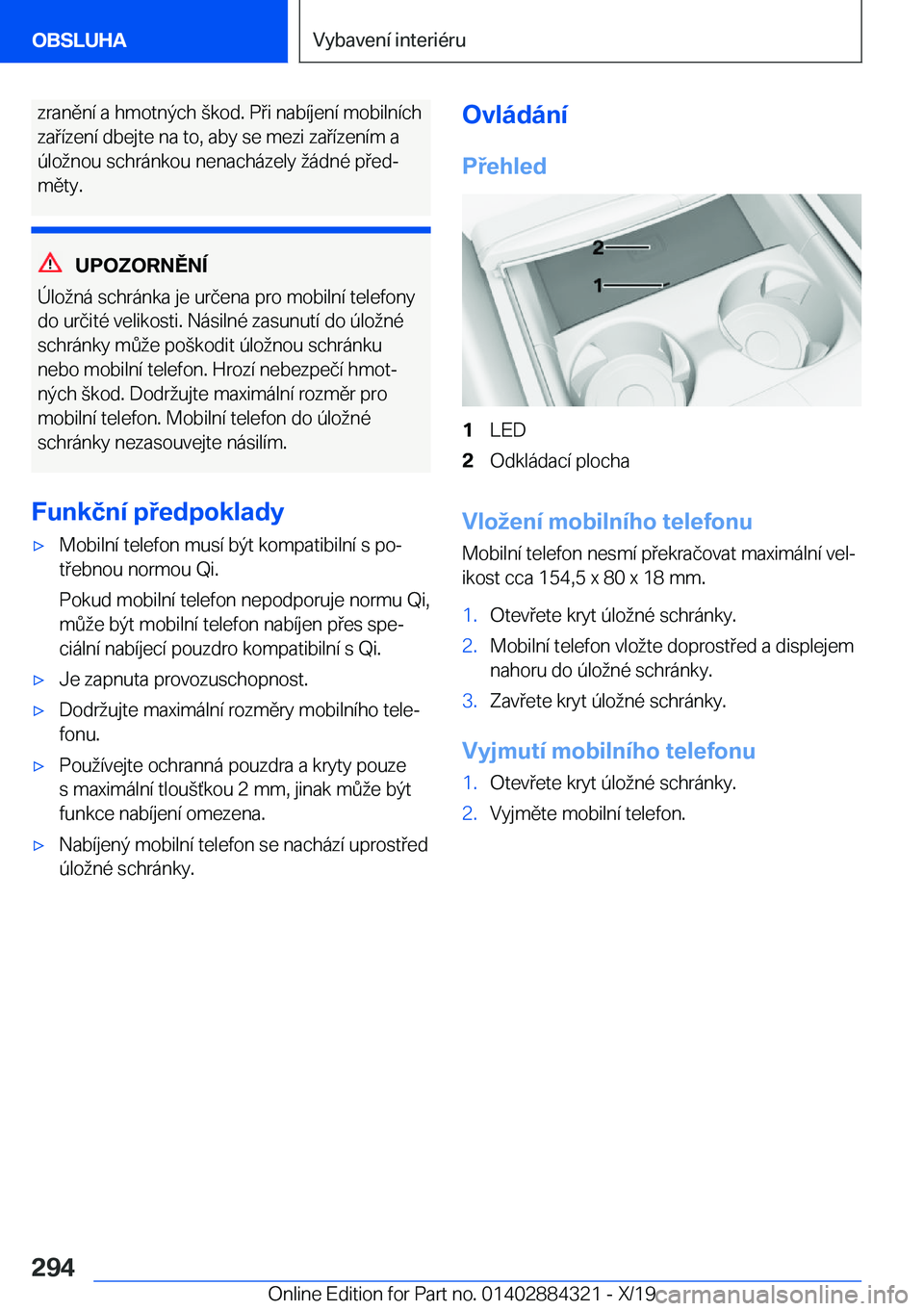 OBSLUHA

Vybavení interiéru

zranění a hmotných škod. Při nabíjení mobilních zařízení dbejte na to, aby se mezi zařízením a úložnou schránkou nenacházely žádné předměty.

UPOZORNĚNÍ

Úložná schránka je určena pro mobilní telefony do určité velikosti. Násilné zasunutí do úložné schránky může poškodit úložnou schránku nebo mobilní telefon. Hrozí nebezpečí hmotných škod. Dodržujte maximální rozměr pro mobilní telefon. Mobilní telefon do úložné schránky nezasouvejte násilím.

Funkční předpoklady

▷ Mobilní telefon musí být kompatibilní s potřebnou normou Qi.

Pokud mobilní telefon nepodporuje normu Qi, může být mobilní telefon nabíjen přes speciální nabíjecí pouzdro kompatibilní s Qi.

▷ Je zapnuta provozuschopnost.

▷ Dodržujte maximální rozměry mobilního telefonu.

▷ Používejte ochranná pouzdra a kryty pouze s maximální tloušťkou 2 mm, jinak může být funkce nabíjení omezena.

▷ Nabíjený mobilní telefon se nachází uprostřed úložné schránky.

Ovládání

Přehled

2
1

1 LED
2 Odkládací plocha

Vložení mobilního telefonu

Mobilní telefon nesmí překračovat maximální velikost cca 154,5 x 80 x 18 mm.

1. Otevřete kryt úložné schránky.
2. Mobilní telefon vložte doprostřed a displejem nahoru do úložné schránky.
3. Zavřete kryt úložné schránky.

Vyjmutí mobilního telefonu

1. Otevřete kryt úložné schránky.
2. Vyjměte mobilní telefon.

294

Online Edition for Part no. 01402884321 - X/19 carmanualsonline.info